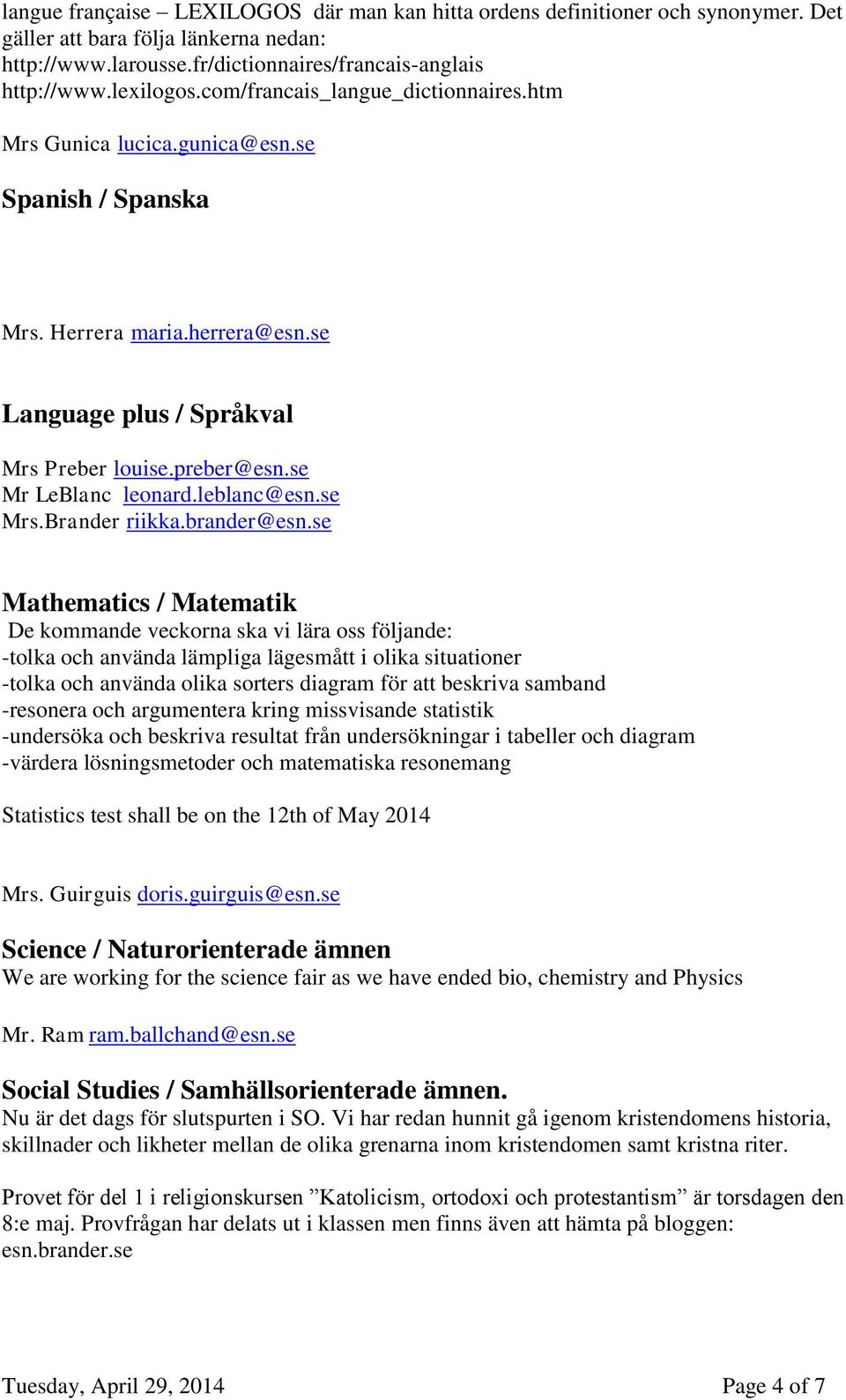 langue française – LEXILOGOS där man kan hitta ordens definitioner och synonymer. Det gäller att bara följa länkerna nedan:
http://www.larousse.fr/dictionnaires/francais-anglais
http://www.lexilogos.com/francais_langue_dictionnaires.htm

Mrs Gunica lucica.gunica@esn.se

Spanish / Spanska

Mrs. Herrera maria.herrera@esn.se

Language plus / Språkval

Mrs Preber louise.preber@esn.se
Mr LeBlanc leonard.leblanc@esn.se
Mrs.Brander riikka.brander@esn.se

Mathematics / Matematik
De kommande veckorna ska vi lära oss följande:
-tolka och använda lämpliga lägesmått i olika situationer
-tolka och använda olika sorters diagram för att beskriva samband
-resonera och argumentera kring missvisande statistik
-undersöka och beskriva resultat från undersökningar i tabeller och diagram
-värdera lösningsmetoder och matematiska resonemang

Statistics test shall be on the 12th of May 2014

Mrs. Guirguis doris.guirguis@esn.se

Science / Naturorienterade ämnen
We are working for the science fair as we have ended bio, chemistry and Physics

Mr. Ram ram.ballchand@esn.se

Social Studies / Samhällsorienterade ämnen.
Nu är det dags för slutspurten i SO. Vi har redan hunnit gå igenom kristendomens historia, skillnader och likheter mellan de olika grenarna inom kristendomen samt kristna riter.

Provet för del 1 i religionskursen ”Katolicism, ortodoxi och protestantism” är torsdagen den 8:e maj. Provfrågan har delats ut i klassen men finns även att hämta på bloggen: esn.brander.se

Tuesday, April 29, 2014 Page 4 of 7